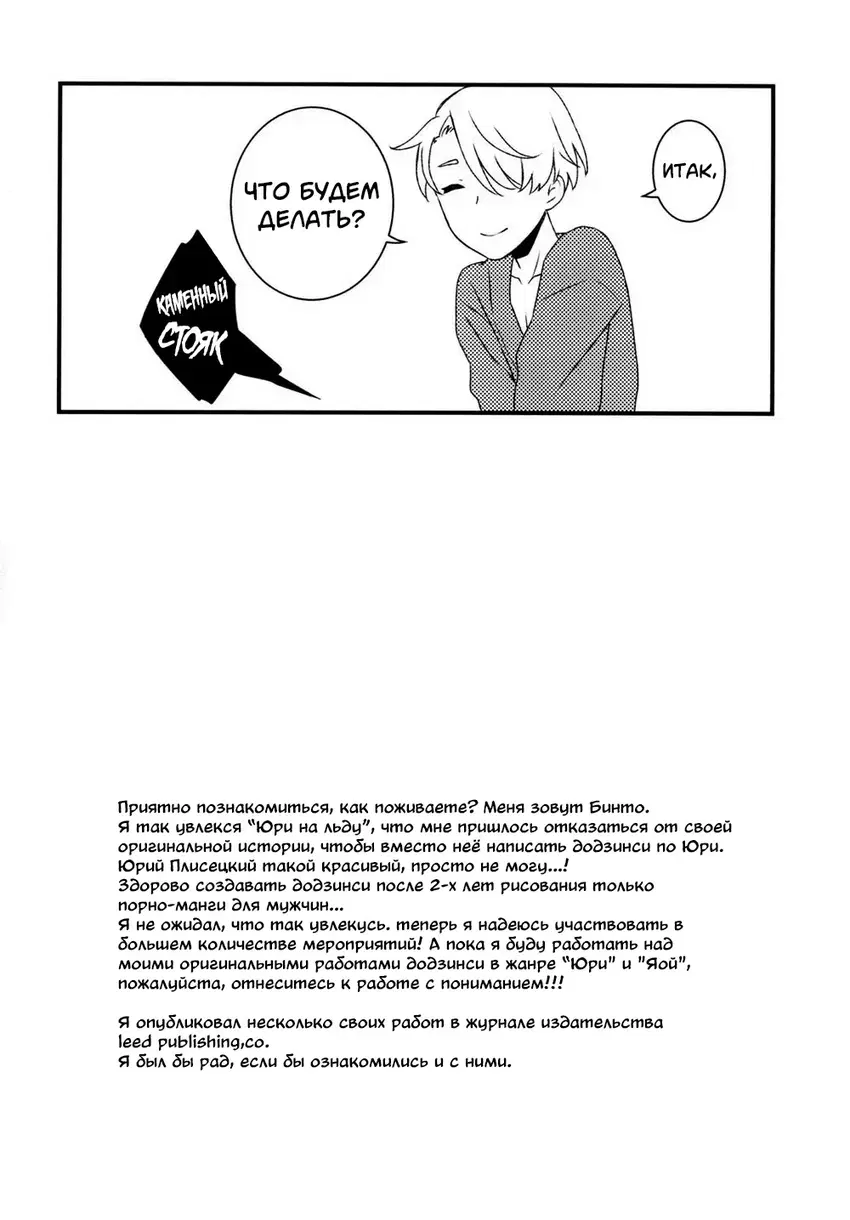 ЧТО БУДЕМ ДЕЛАТЬ?

ИТАК,

КАМЕННЫЙ СТОЯК

Приятно познакомиться, как поживаете? Меня зовут Бинто.
Я так увлекся "Юри на льду", что мне пришлось отказаться от своей оригинальной истории, чтобы вместо неё написать додзинси по Юри.
Юрий Плисецкий такой красивый, просто не могу...!
Здорово создавать додзинси после 2-х лет рисования только порно-манги для мужчин...
Я не ожидал, что так увлекусь. теперь я надеюсь участвовать в большем количестве мероприятий! А пока я буду работать над моими оригинальными работами додзинси в жанре "Юри" и "Яой", пожалуйста, отнеситесь к работе с пониманием!!!

Я опубликовал несколько своих работ в журнале издательства
leed publishing,co.
Я был бы рад, если бы ознакомились и с ними.